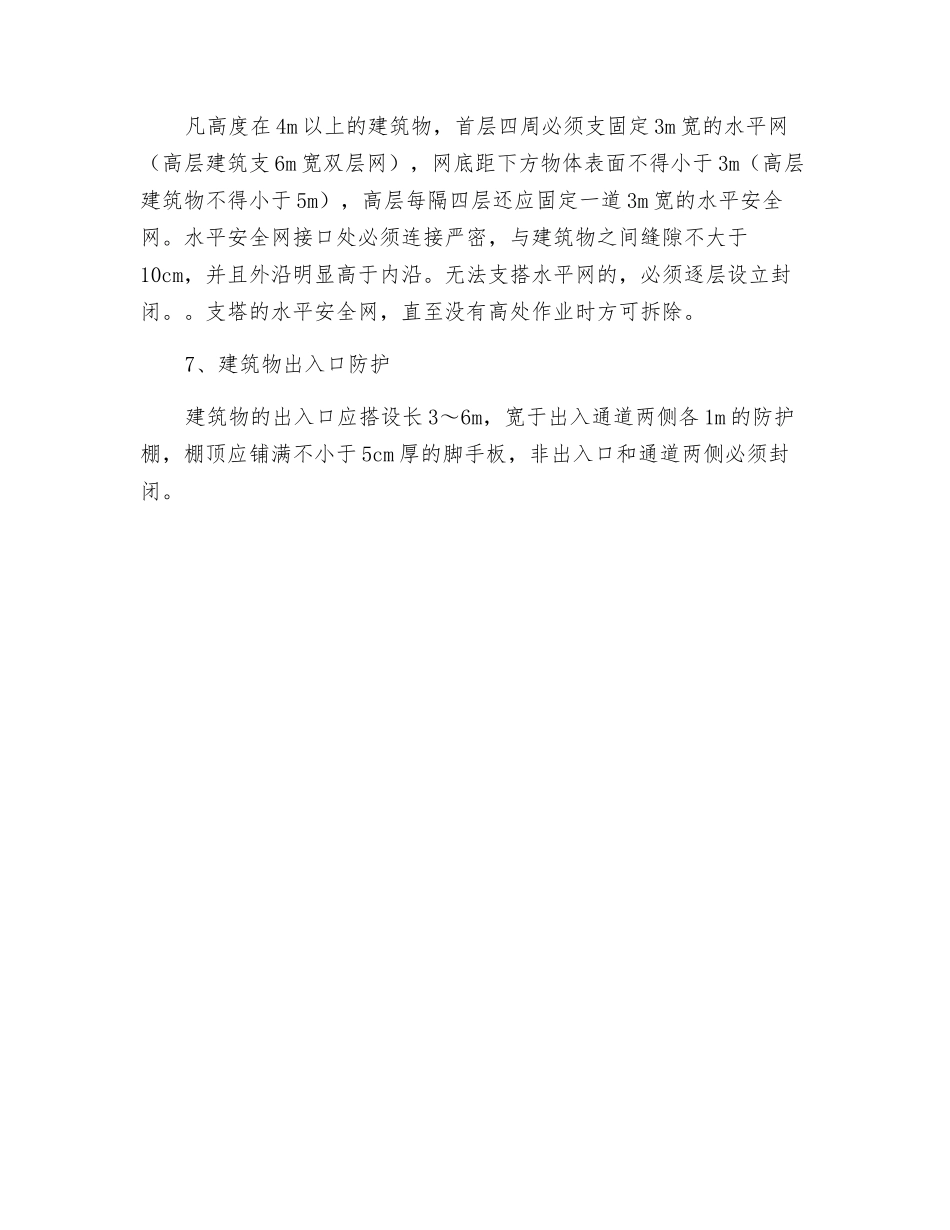 凡高度在4m以上的建筑物，首层四周必须支固定3m宽的水平网（高层建筑支6m宽双层网），网底距下方物体表面不得小于3m（高层建筑物不得小于5m），高层每隔四层还应固定一道3m宽的水平安全网。水平安全网接口处必须连接严密，与建筑物之间缝隙不大于10cm，并且外沿明显高于内沿。无法支搭水平网的，必须逐层设立封闭。。支塔的水平安全网，直至没有高处作业时方可拆除。

7、建筑物出入口防护

建筑物的出入口应搭设长3～6m，宽于出入通道两侧各1m的防护棚，棚顶应铺满不小于5cm厚的脚手板，非出入口和通道两侧必须封闭。